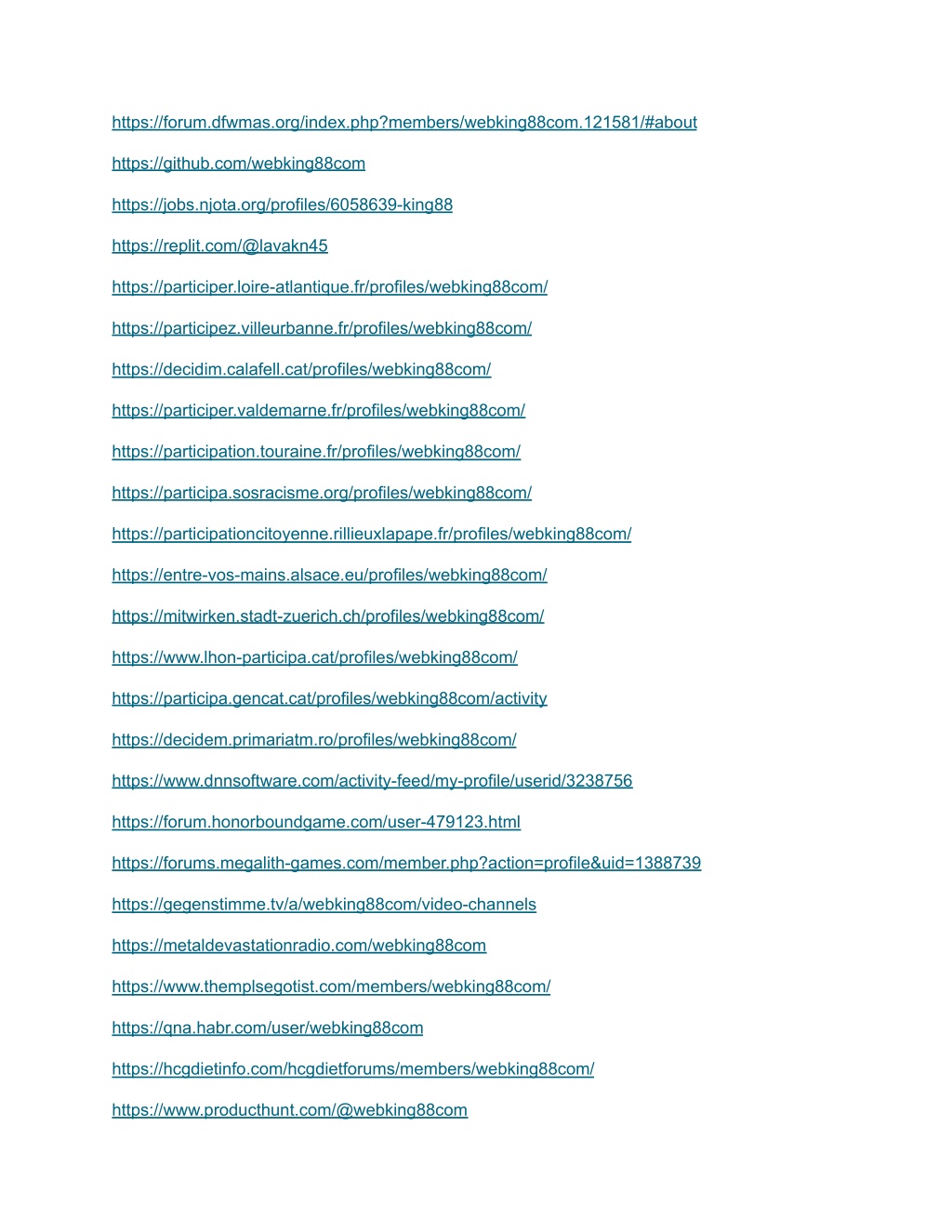 https://forum.dfwmas.org/index.php?members/webking88com.121581/#about

https://github.com/webking88com

https://jobs.njota.org/profiles/6058639-king88

https://replit.com/@lavakn45

https://participer.loire-atlantique.fr/profiles/webking88com/

https://participez.villeurbanne.fr/profiles/webking88com/

https://decidim.calafell.cat/profiles/webking88com/

https://participer.valdemarne.fr/profiles/webking88com/

https://participation.touraine.fr/profiles/webking88com/

https://participa.sosracisme.org/profiles/webking88com/

https://participationcitoyenne.rillieuxlapape.fr/profiles/webking88com/

https://entre-vos-mains.alsace.eu/profiles/webking88com/

https://mitwirken.stadt-zuerich.ch/profiles/webking88com/

https://www.lhon-participa.cat/profiles/webking88com/

https://participa.gencat.cat/profiles/webking88com/activity

https://decidem.primariatm.ro/profiles/webking88com/

https://www.dnnsoftware.com/activity-feed/my-profile/userid/3238756

https://forum.honorboundgame.com/user-479123.html

https://forums.megalith-games.com/member.php?action=profile&uid=1388739

https://gegenstimme.tv/a/webking88com/video-channels

https://metaldevastationradio.com/webking88com

https://www.themplsegotist.com/members/webking88com/

https://qna.habr.com/user/webking88com

https://hcgdietinfo.com/hcgdietforums/members/webking88com/

https://www.producthunt.com/@webking88com